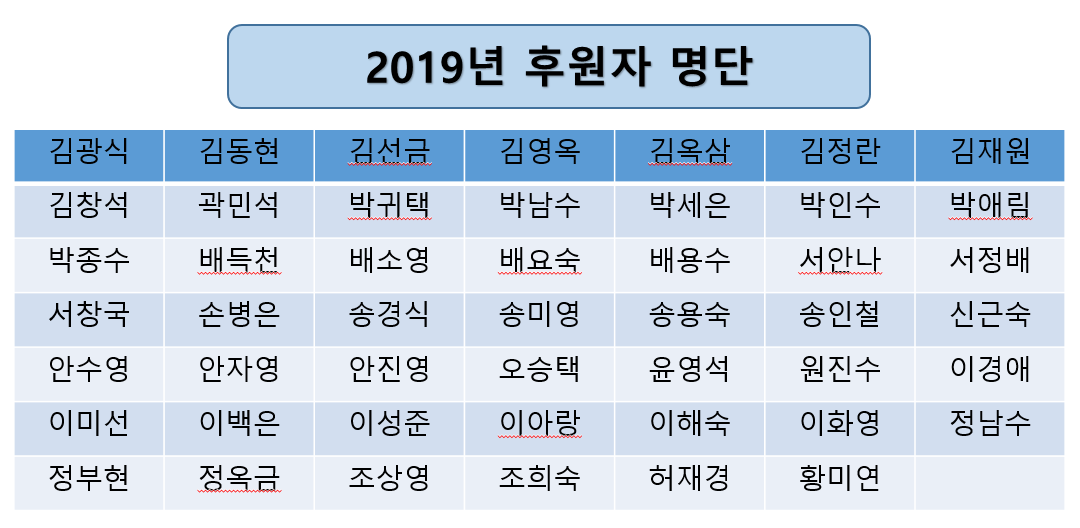 2019년 후원자 명단

| 김광식 | 김동현 | 김선금 | 김영옥 | 김옥삼 | 김정란 | 김재원 |
|---|---|---|---|---|---|---|
| 김창석 | 곽민석 | 박귀택 | 박남수 | 박세은 | 박인수 | 박애림 |
| 박종수 | 배득천 | 배소영 | 배요숙 | 배용수 | 서안나 | 서정배 |
| 서창국 | 손병은 | 송경식 | 송미영 | 송용숙 | 송인철 | 신근숙 |
| 안수영 | 안자영 | 안진영 | 오승택 | 윤영석 | 원진수 | 이경애 |
| 이미선 | 이백은 | 이성준 | 이아랑 | 이해숙 | 이화영 | 정남수 |
| 정부현 | 정옥금 | 조상영 | 조희숙 | 허재경 | 황미연 | |